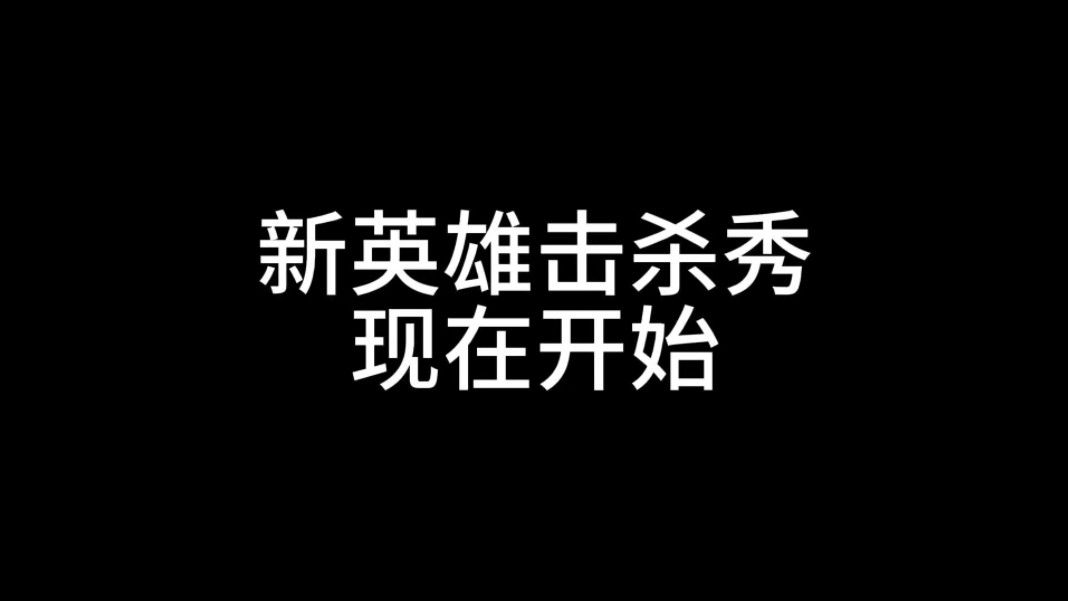 新英雄击杀秀
现在开始